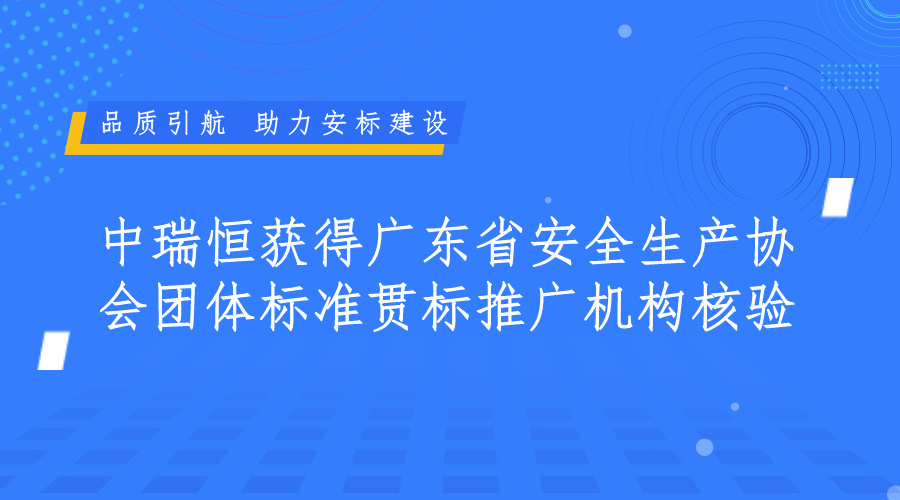 品质引航 助力安标建设

中瑞恒获得广东省安全生产协会团体标准贯标推广机构核验